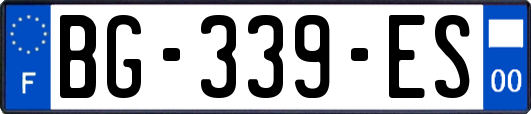 F
BG-339-ES
00